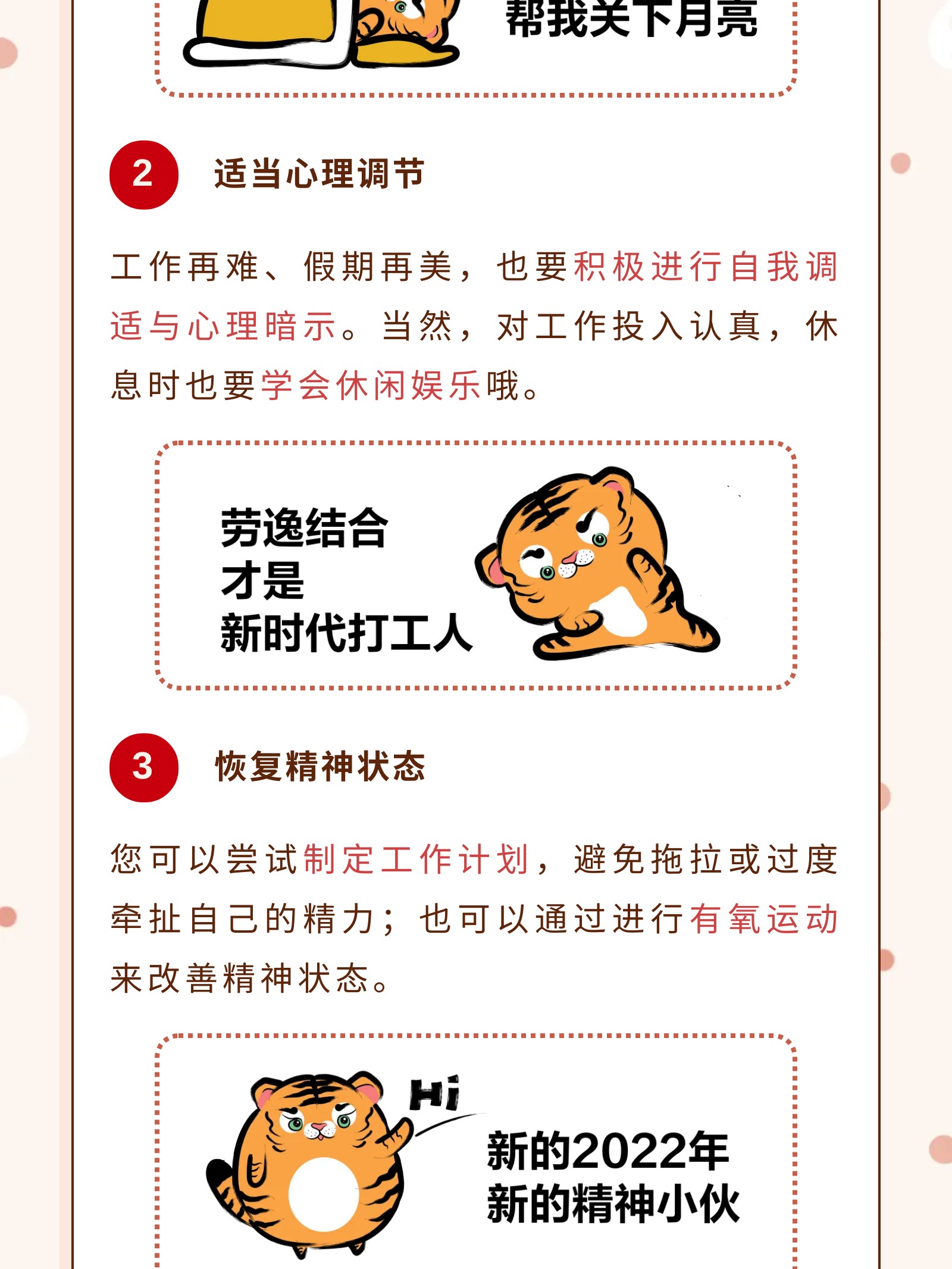 帮我关下月亮

2 适当心理调节

工作再难、假期再美，也要积极进行自我调适与心理暗示。当然，对工作投入认真，休息时也要学会休闲娱乐哦。

劳逸结合
才是
新时代打工人

3 恢复精神状态

您可以尝试制定工作计划，避免拖拉或过度牵扯自己的精力；也可以通过进行有氧运动来改善精神状态。

Hi

新的2022年
新的精神小伙